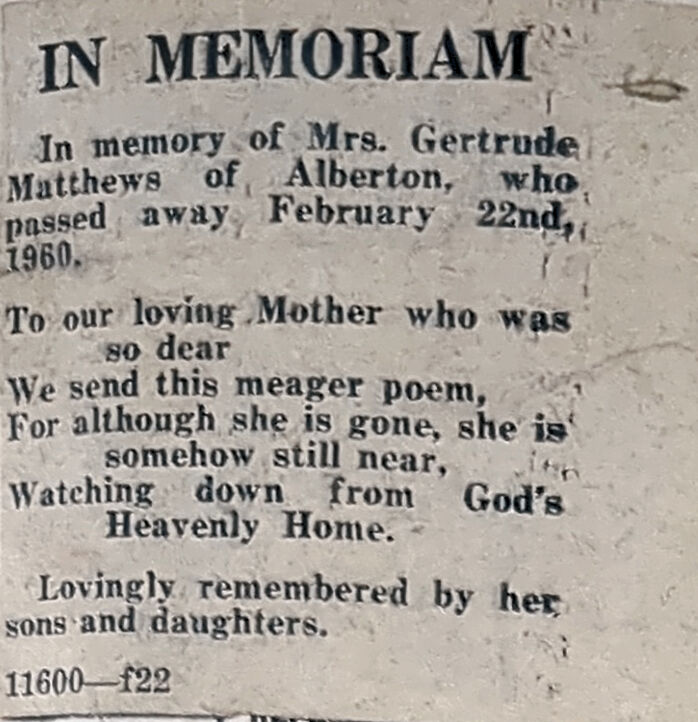 IN MEMORIAM

In memory of Mrs. Gertrude Matthews of Alberton, who passed away February 22nd, 1960.

To our loving Mother who was so dear
We send this meager poem,
For although she is gone, she is somehow still near,
Watching down from God's Heavenly Home.

Lovingly remembered by her sons and daughters.

11600—f22